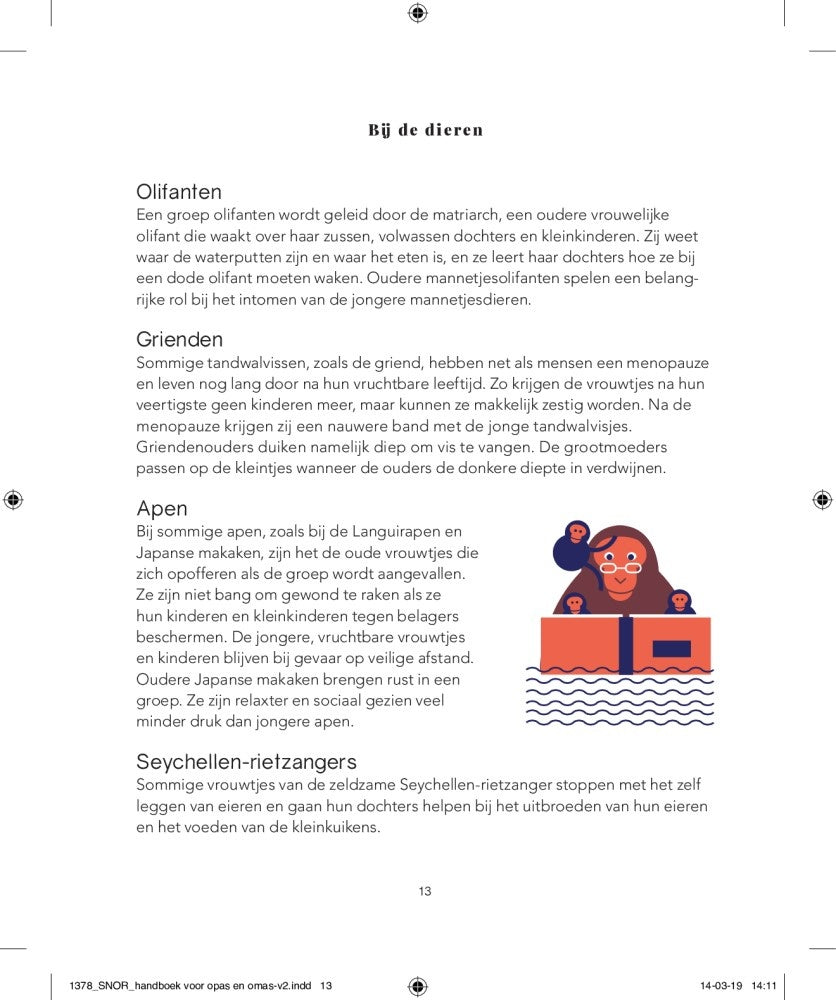 Bij de dieren

Olifanten
Een groep olifanten wordt geleid door de matriarch, een oudere vrouwelijke olifant die waakt over haar zussen, volwassen dochters en kleinkinderen. Zij weet waar de waterputten zijn en waar het eten is, en ze leert haar dochters hoe ze bij een dode olifant moeten waken. Oudere mannetjesolifanten spelen een belangrijke rol bij het intomen van de jongere mannetjesdieren.

Grienden
Sommige tandwalvissen, zoals de griend, hebben net als mensen een menopauze en leven nog lang door na hun vruchtbare leeftijd. Zo krijgen de vrouwtjes na hun veertigste geen kinderen meer, maar kunnen ze makkelijk zestig worden. Na de menopauze krijgen zij een nauwere band met de jonge tandwalvisjes. Griendenouders duiken namelijk diep om vis te vangen. De grootmoeders passen op de kleintjes wanneer de ouders de donkere diepte in verdwijnen.

Apen
Bij sommige apen, zoals bij de Languirapen en Japanse makaken, zijn het de oude vrouwtjes die zich opofferen als de groep wordt aangevallen. Ze zijn niet bang om gewond te raken als ze hun kinderen en kleinkinderen tegen belagers beschermen. De jongere, vruchtbare vrouwtjes en kinderen blijven bij gevaar op veilige afstand. Oudere Japanse makaken brengen rust in een groep. Ze zijn relaxter en sociaal gezien veel minder druk dan jongere apen.

Seychellen-rietzangers
Sommige vrouwtjes van de zeldzame Seychellen-rietzanger stoppen met het zelf leggen van eieren en gaan hun dochters helpen bij het uitbroeden van hun eieren en het voeden van de kleinkuikens.

13

1378_SNOR_handboek voor opas en omas-v2.indd 13

14-03-19 14:11